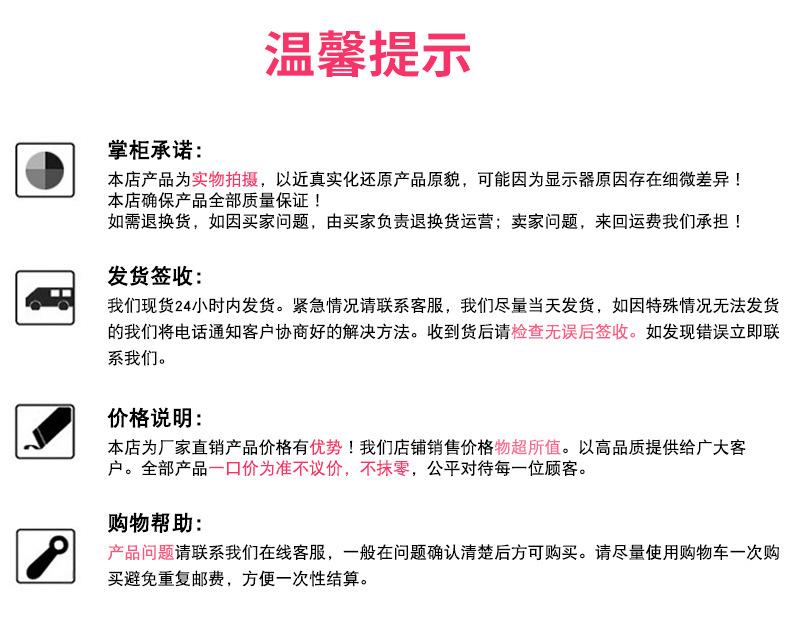 温馨提示

掌柜承诺:

本店产品为实物拍摄，以近真实化还原产品原貌，可能因为显示器原因存在细微差异！
本店确保产品全部质量保证！
如需退换货，如因买家问题，由买家负责退换货运营；卖家问题，来回运费我们承担！

发货签收:

我们现货24小时内发货。紧急情况请联系客服，我们尽量当天发货，如因特殊情况无法发货的我们将电话通知客户协商好的解决方法。收到货后请检查无误后签收。如发现错误立即联系我们。

价格说明:

本店为厂家直销产品价格有优势！我们店铺销售价格物超所值。以高品质提供给广大客户。全部产品一口价为准不议价，不抹零，公平对待每一位顾客。

购物帮助:

产品问题请联系我们在线客服，一般在问题确认清楚后方可购买。请尽量使用购物车一次购买避免重复邮费，方便一次性结算。